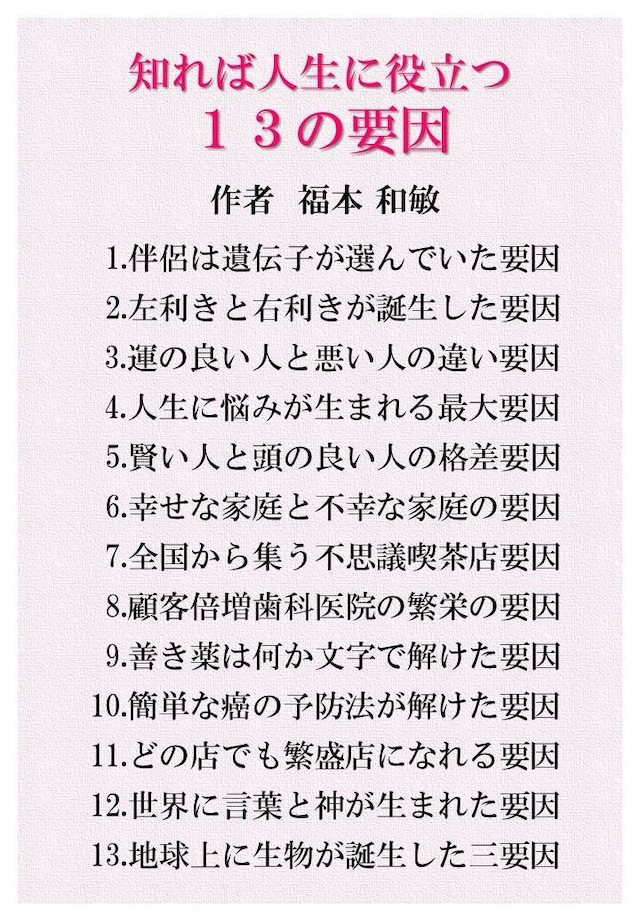 知れば人生に役立つ
１３の要因

作者　福本 和敏

1.伴侶は遺伝子が選んでいた要因
2.左利きと右利きが誕生した要因
3.運の良い人と悪い人の違い要因
4.人生に悩みが生まれる最大要因
5.賢い人と頭の良い人の格差要因
6.幸せな家庭と不幸な家庭の要因
7.全国から集う不思議喫茶店要因
8.顧客倍増歯科医院の繁栄の要因
9.善き薬は何か文字で解けた要因
10.簡単な癌の予防法が解けた要因
11.どの店でも繁盛店になれる要因
12.世界に言葉と神が生まれた要因
13.地球上に生物が誕生した三要因